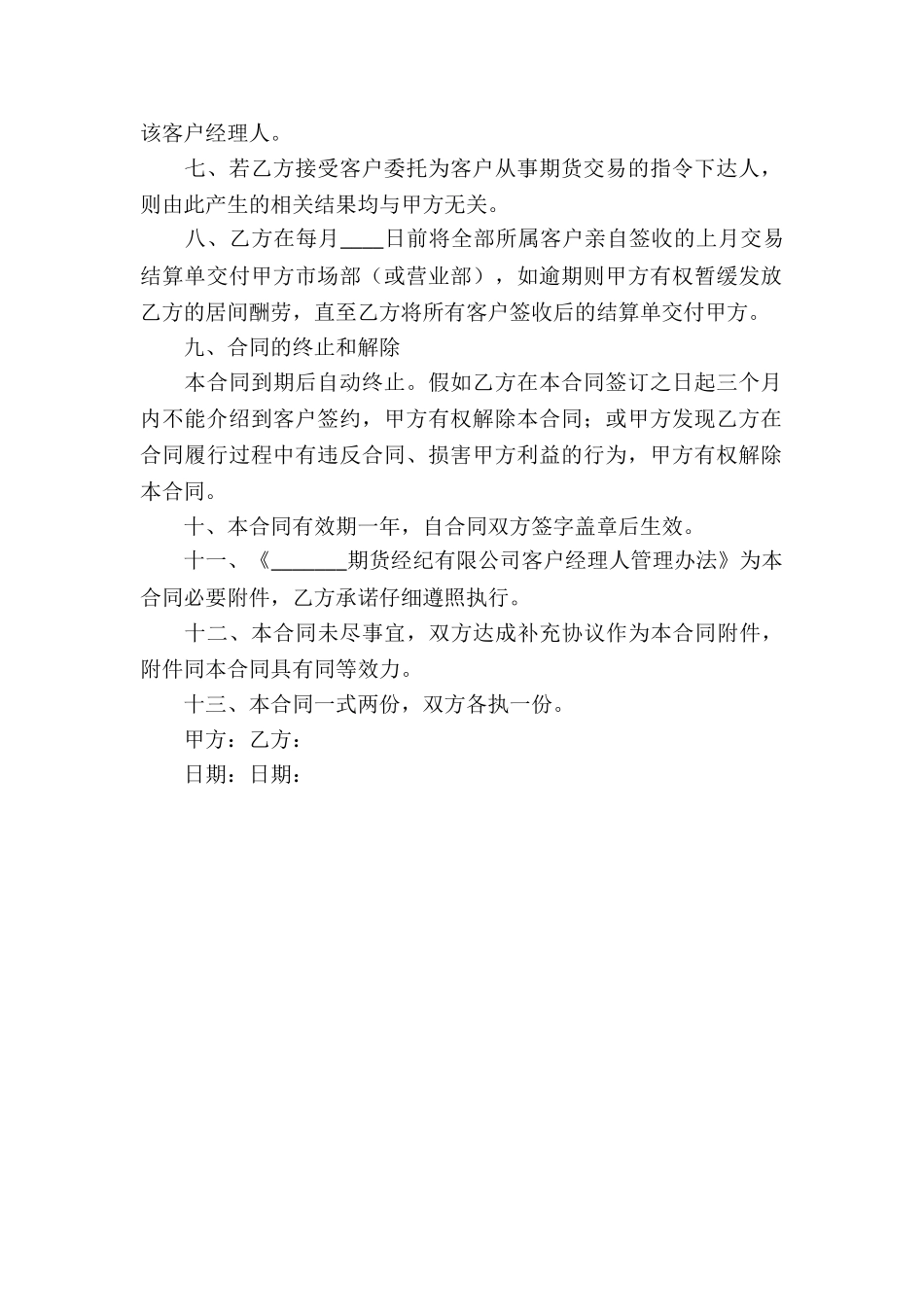 该客户经理人。

七、若乙方接受客户委托为客户从事期货交易的指令下达人，则由此产生的相关结果均与甲方无关。

八、乙方在每月____日前将全部所属客户亲自签收的上月交易结算单交付甲方市场部（或营业部），如逾期则甲方有权暂缓发放乙方的居间酬劳，直至乙方将所有客户签收后的结算单交付甲方。

九、合同的终止和解除

本合同到期后自动终止。假如乙方在本合同签订之日起三个月内不能介绍到客户签约，甲方有权解除本合同；或甲方发现乙方在合同履行过程中有违反合同、损害甲方利益的行为，甲方有权解除本合同。

十、本合同有效期一年，自合同双方签字盖章后生效。

十一、《_______期货经纪有限公司客户经理人管理办法》为本合同必要附件，乙方承诺仔细遵照执行。

十二、本合同未尽事宜，双方达成补充协议作为本合同附件，附件同本合同具有同等效力。

十三、本合同一式两份，双方各执一份。

甲方：乙方：

日期：日期：